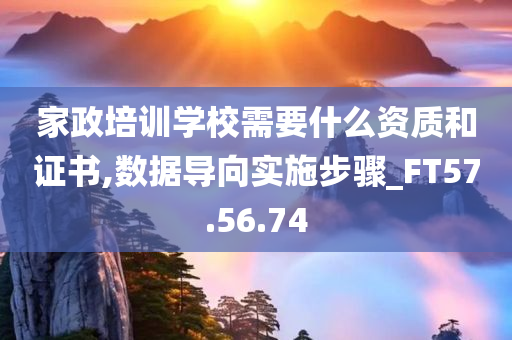 家政培训学校需要什么资质和证书,数据导向实施步骤_FT57.56.74